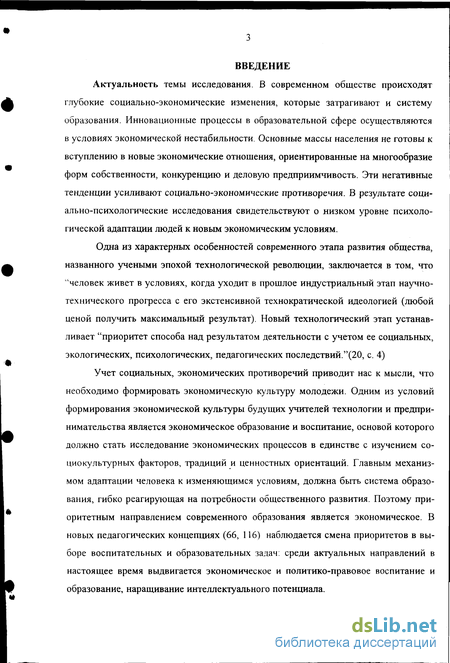 3

ВВЕДЕНИЕ

Актуальность темы исследования. В современном обществе происходят глубокие социально-экономические изменения, которые затрагивают и систему образования. Инновационные процессы в образовательной сфере осуществляются в условиях экономической нестабильности. Основные массы населения не готовы к вступлению в новые экономические отношения, ориентированные на многообразие форм собственности, конкуренцию и деловую предприимчивость. Эти негативные тенденции усиливают социально-экономические противоречия. В результате социально-психологические исследования свидетельствуют о низком уровне психологической адаптации людей к новым экономическим условиям.

Одна из характерных особенностей современного этапа развития общества, названного учеными эпохой технологической революции, заключается в том, что "человек живет в условиях, когда уходит в прошлое индустриальный этап научно-технического прогресса с его экстенсивной технократической идеологией (любой ценой получить максимальный результат). Новый технологический этап устанавливает "приоритет способа над результатом деятельности с учетом ее социальных, экологических, психологических, педагогических последствий."(20, с. 4)

Учет социальных, экономических противоречий приводит нас к мысли, что необходимо формировать экономическую культуру молодежи. Одним из условий формирования экономической культуры будущих учителей технологии и предпринимательства является экономическое образование и воспитание, основой которого должно стать исследование экономических процессов в единстве с изучением социокультурных факторов, традиций и ценностных ориентаций. Главным механизмом адаптации человека к изменяющимся условиям, должна быть система образования, гибко реагирующая на потребности общественного развития. Поэтому приоритетным направлением современного образования является экономическое. В новых педагогических концепциях (66, 116) наблюдается смена приоритетов в выборе воспитательных и образовательных задач: среди актуальных направлений в настоящее время выдвигается экономическое и политико-правовое воспитание и образование, наращивание интеллектуального потенциала.

dsLib.net
библиотека диссертаций